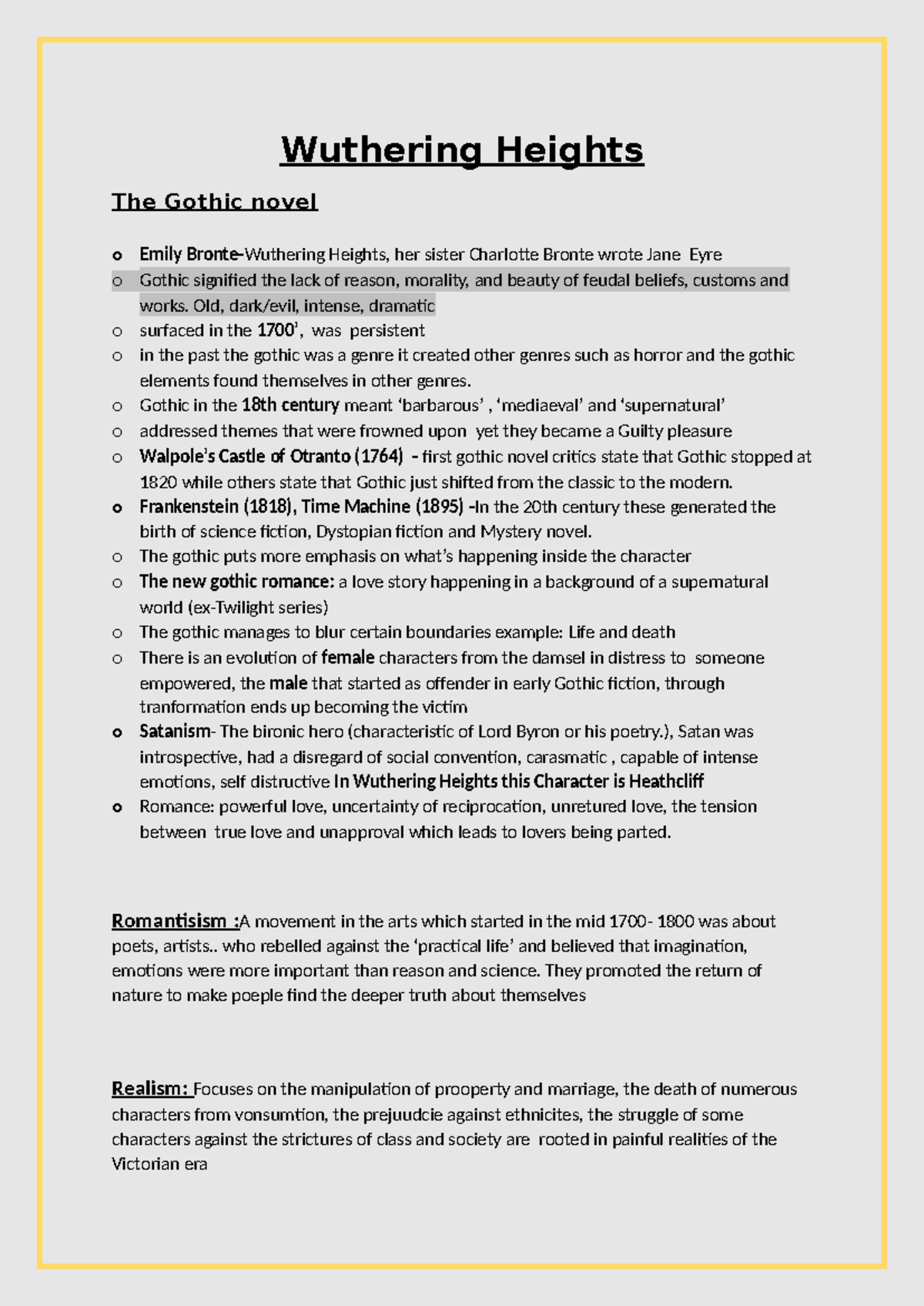 Wuthering Heights

The Gothic novel

o Emily Bronte-Wuthering Heights, her sister Charlotte Bronte wrote Jane Eyre
o Gothic signified the lack of reason, morality, and beauty of feudal beliefs, customs and works. Old, dark/evil, intense, dramatic
o surfaced in the 1700', was persistent
o in the past the gothic was a genre it created other genres such as horror and the gothic elements found themselves in other genres.
o Gothic in the 18th century meant 'barbarous' , 'mediaeval' and 'supernatural'
o addressed themes that were frowned upon yet they became a Guilty pleasure
o Walpole's Castle of Otranto (1764) - first gothic novel critics state that Gothic stopped at 1820 while others state that Gothic just shifted from the classic to the modern.
o Frankenstein (1818), Time Machine (1895) -In the 20th century these generated the birth of science fiction, Dystopian fiction and Mystery novel.
o The gothic puts more emphasis on what's happening inside the character
o The new gothic romance: a love story happening in a background of a supernatural world (ex-Twilight series)
o The gothic manages to blur certain boundaries example: Life and death
o There is an evolution of female characters from the damsel in distress to someone empowered, the male that started as offender in early Gothic fiction, through tranformation ends up becoming the victim
o Satanism- The bironic hero (characteristic of Lord Byron or his poetry.), Satan was introspective, had a disregard of social convention, carasmatic , capable of intense emotions, self distructive In Wuthering Heights this Character is Heathcliff
o Romance: powerful love, uncertainty of reciprocation, unretured love, the tension between true love and unapproval which leads to lovers being parted.

Romantisism :A movement in the arts which started in the mid 1700- 1800 was about poets, artists.. who rebelled against the 'practical life' and believed that imagination, emotions were more important than reason and science. They promoted the return of nature to make poeple find the deeper truth about themselves

Realism: Focuses on the manipulation of prooperty and marriage, the death of numerous characters from vonsumtion, the prejuudcie against ethnicites, the struggle of some characters against the strictures of class and society are rooted in painful realities of the Victorian era